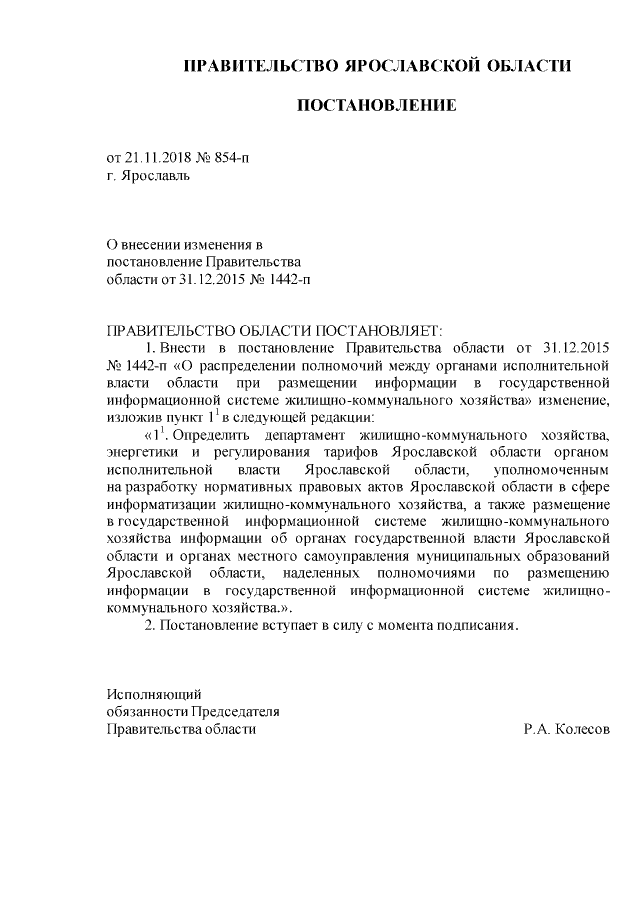 ПРАВИТЕЛЬСТВО ЯРОСЛАВСКОЙ ОБЛАСТИ

ПОСТАНОВЛЕНИЕ

от 21.11.2018 № 854-п
г. Ярославль

О внесении изменения в постановление Правительства области от 31.12.2015 № 1442-п

ПРАВИТЕЛЬСТВО ОБЛАСТИ ПОСТАНОВЛЯЕТ:

1. Внести в постановление Правительства области от 31.12.2015 № 1442-п «О распределении полномочий между органами исполнительной власти области при размещении информации в государственной информационной системе жилищно-коммунального хозяйства» изменение, изложив пункт $1^1$ в следующей редакции:

«$1^1$. Определить департамент жилищно-коммунального хозяйства, энергетики и регулирования тарифов Ярославской области органом исполнительной власти Ярославской области, уполномоченным на разработку нормативных правовых актов Ярославской области в сфере информатизации жилищно-коммунального хозяйства, а также размещение в государственной информационной системе жилищно-коммунального хозяйства информации об органах государственной власти Ярославской области и органах местного самоуправления муниципальных образований Ярославской области, наделенных полномочиями по размещению информации в государственной информационной системе жилищно-коммунального хозяйства.».

2. Постановление вступает в силу с момента подписания.

Исполняющий
обязанности Председателя
Правительства области Р.А. Колесов